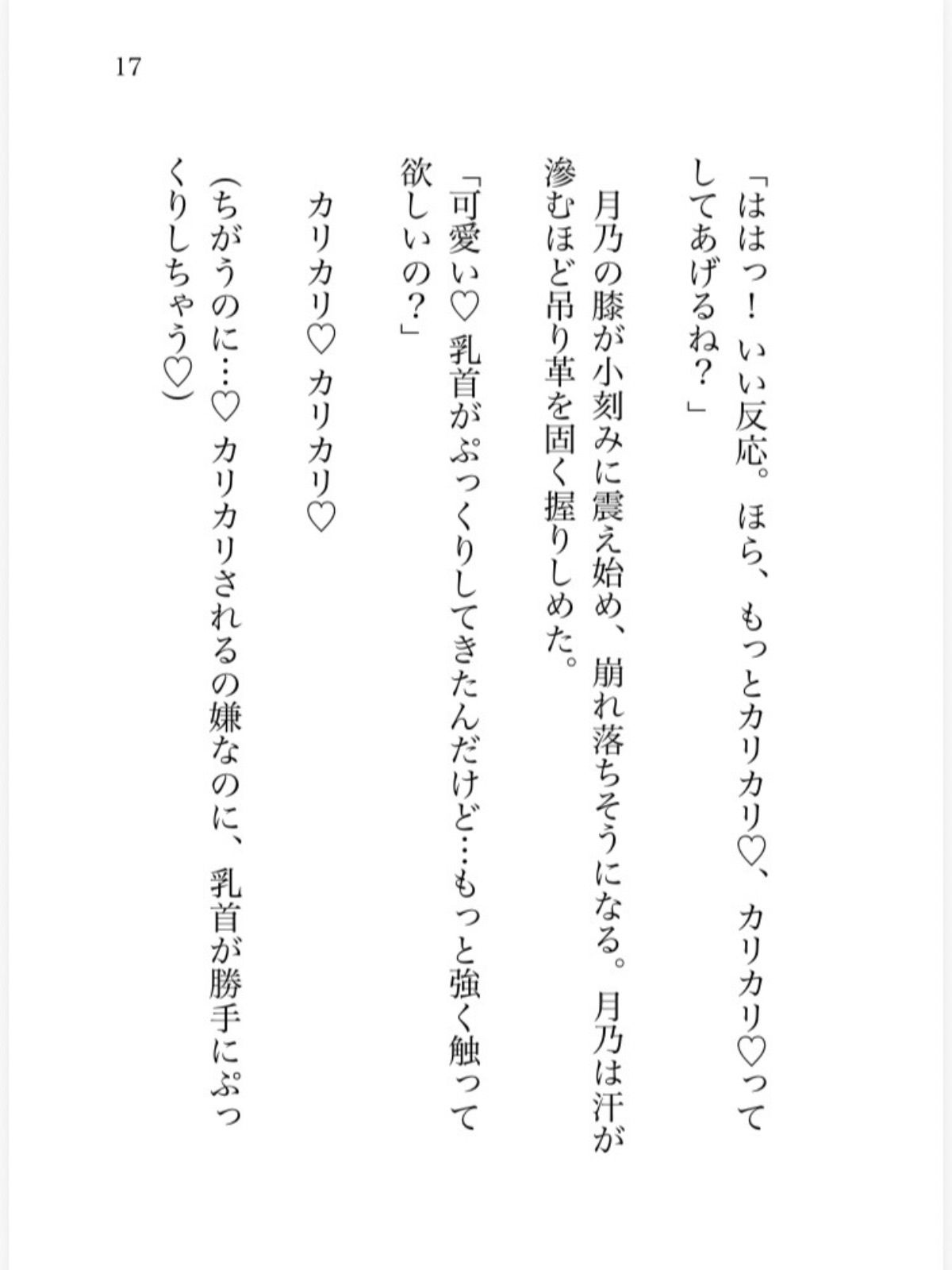 17

「ははっ！ いい反応。ほら、もっとカリカリ♡、カリカリ♡ってしてあげるね？」

月乃の膝が小刻みに震え始め、崩れ落ちそうになる。月乃は汗が滲むほど吊り革を固く握りしめた。

「可愛い♡ 乳首がぷっくりしてきたんだけど…もっと強く触って欲しいの？」

カリカリ♡ カリカリ♡

(ちがうのに…♡ カリカリされるの嫌なのに、乳首が勝手にぷっくりしちゃう♡)